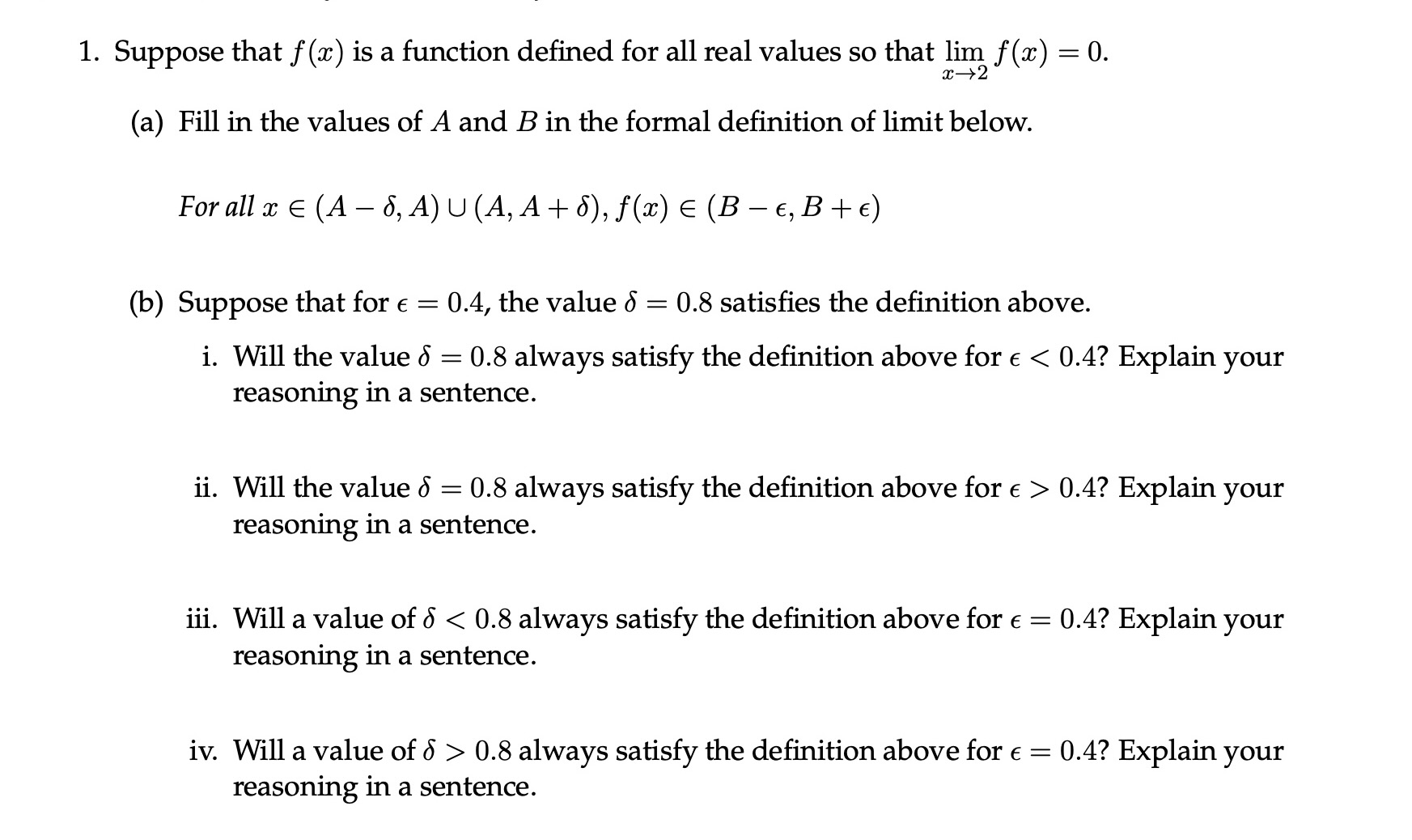 1. Suppose that $f(x)$ is a function defined for all real values so that $\lim_{x \to 2} f(x) = 0$.

(a) Fill in the values of $A$ and $B$ in the formal definition of limit below.

For all $x \in (A - \delta, A) \cup (A, A + \delta)$, $f(x) \in (B - \epsilon, B + \epsilon)$

(b) Suppose that for $\epsilon = 0.4$, the value $\delta = 0.8$ satisfies the definition above.

i. Will the value $\delta = 0.8$ always satisfy the definition above for $\epsilon < 0.4$? Explain your reasoning in a sentence.

ii. Will the value $\delta = 0.8$ always satisfy the definition above for $\epsilon > 0.4$? Explain your reasoning in a sentence.

iii. Will a value of $\delta < 0.8$ always satisfy the definition above for $\epsilon = 0.4$? Explain your reasoning in a sentence.

iv. Will a value of $\delta > 0.8$ always satisfy the definition above for $\epsilon = 0.4$? Explain your reasoning in a sentence.